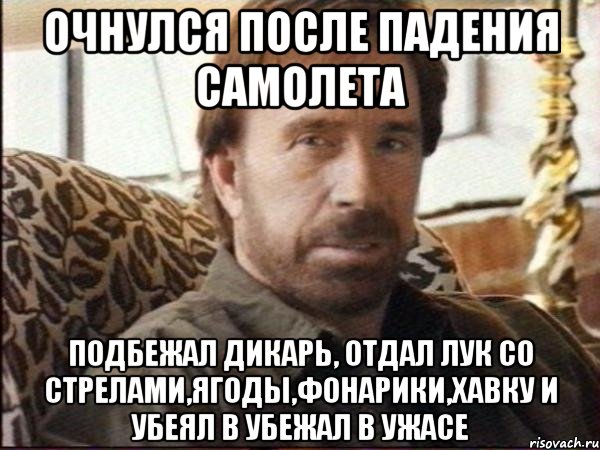 ОЧНУЛСЯ ПОСЛЕ ПАДЕНИЯ САМОЛЕТА

ПОДБЕЖАЛ ДИКАРЬ, ОТДАЛ ЛУК СО СТРЕЛАМИ,ЯГОДЫ,ФОНАРИКИ,ХАВКУ И УБЕЯЛ В УБЕЖАЛ В УЖАСЕ

risovach.ru